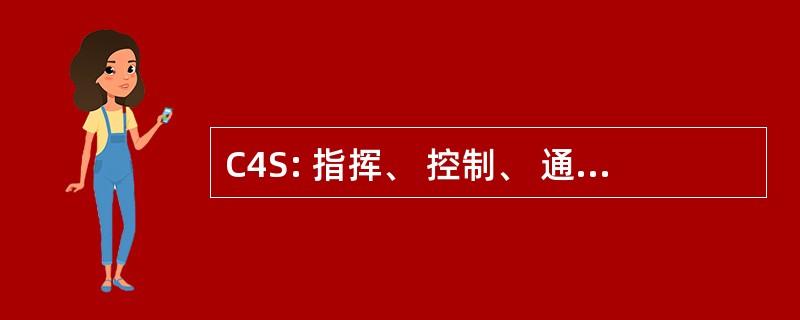 C4S: 指挥、 控制、 通...